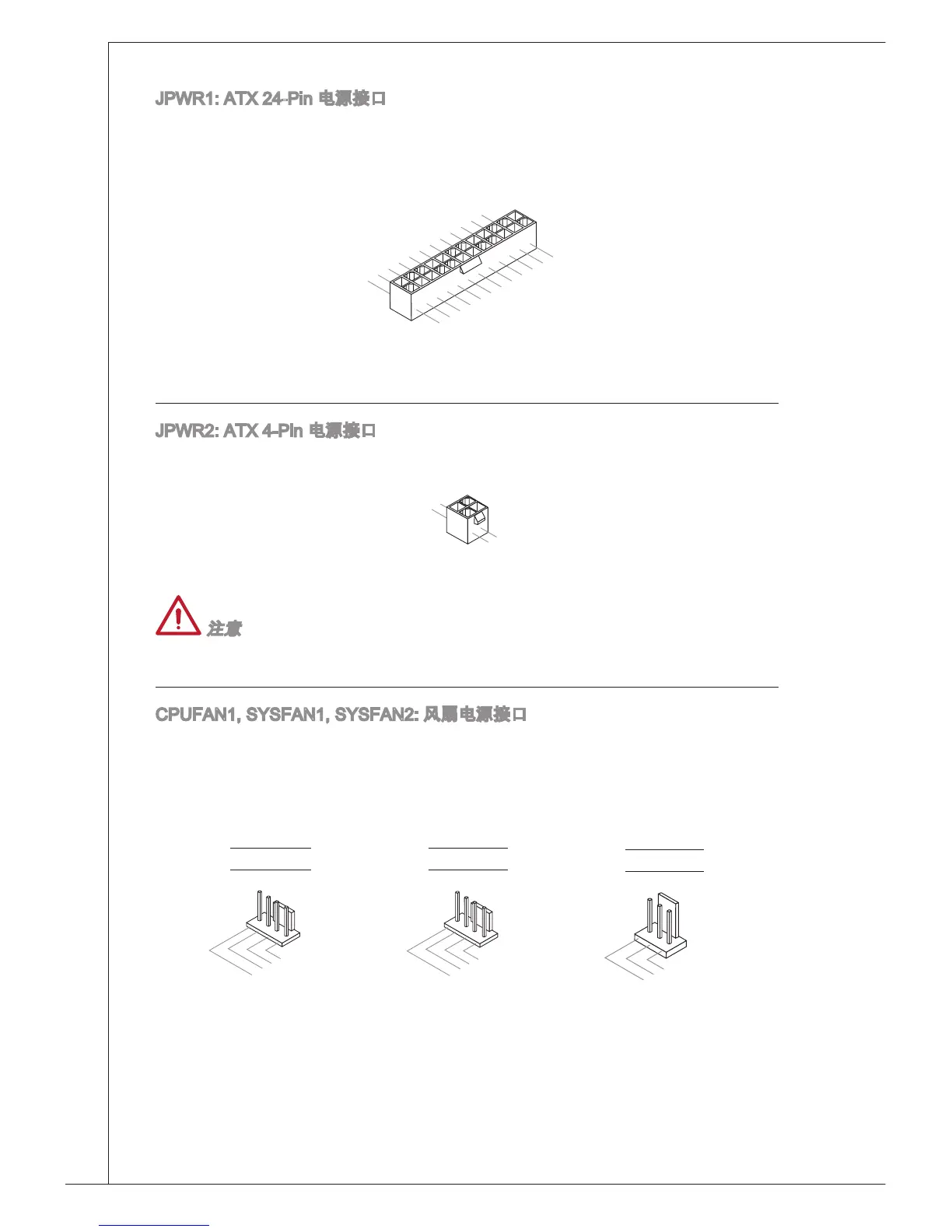 JPWR1: ATX 24-Pin 电源接口

JPWR2: ATX 4-Pin 电源接口

注意

CPUFAN1, SYSFAN1, SYSFAN2: 风扇电源接口